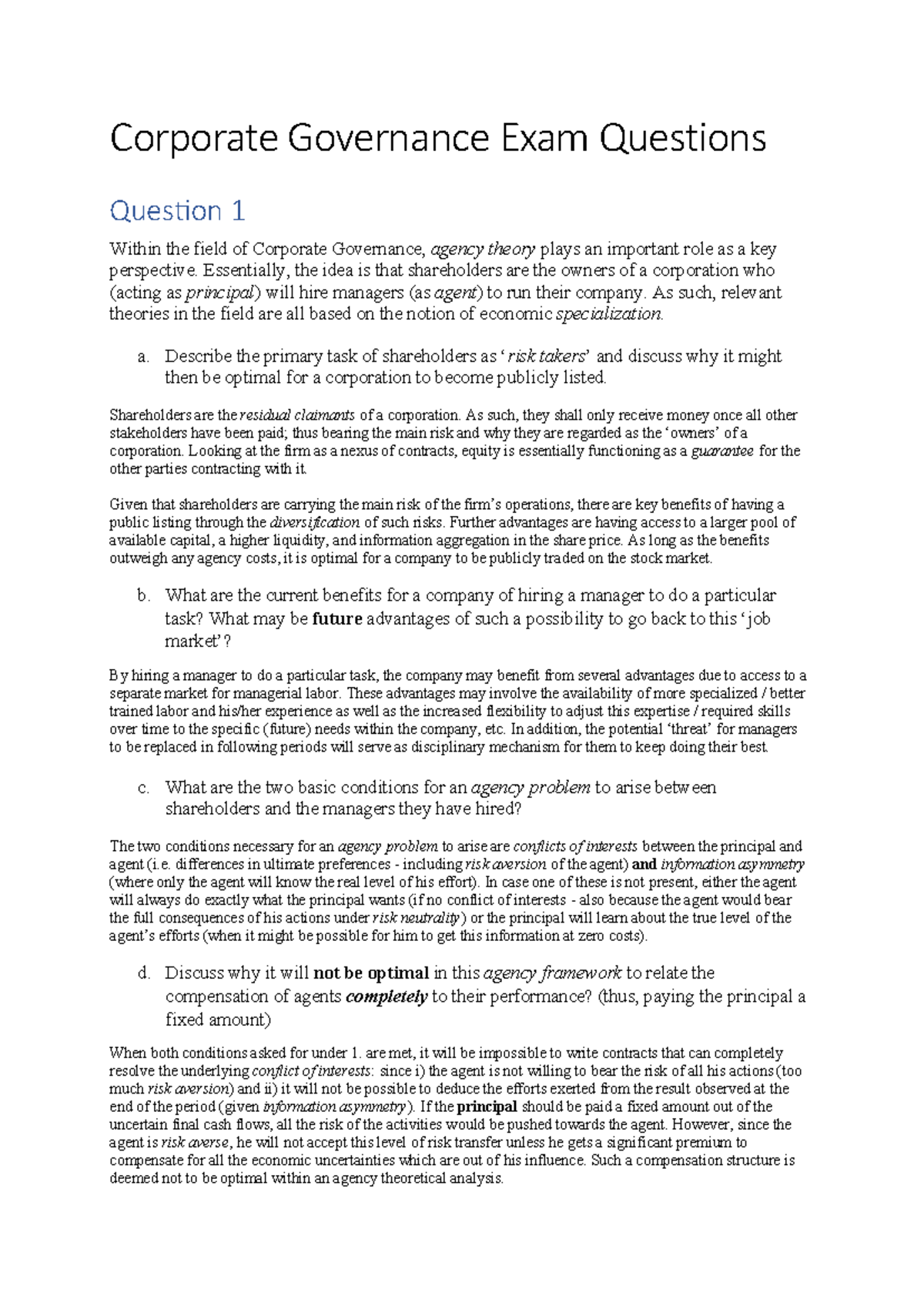 Corporate Governance Exam Questions

Question 1

Within the field of Corporate Governance, agency theory plays an important role as a key perspective. Essentially, the idea is that shareholders are the owners of a corporation who (acting as principal) will hire managers (as agent) to run their company. As such, relevant theories in the field are all based on the notion of economic specialization.

a. Describe the primary task of shareholders as ‘risk takers’ and discuss why it might then be optimal for a corporation to become publicly listed.

Shareholders are the residual claimants of a corporation. As such, they shall only receive money once all other stakeholders have been paid; thus bearing the main risk and why they are regarded as the ‘owners’ of a corporation. Looking at the firm as a nexus of contracts, equity is essentially functioning as a guarantee for the other parties contracting with it.

Given that shareholders are carrying the main risk of the firm’s operations, there are key benefits of having a public listing through the diversification of such risks. Further advantages are having access to a larger pool of available capital, a higher liquidity, and information aggregation in the share price. As long as the benefits outweigh any agency costs, it is optimal for a company to be publicly traded on the stock market.

b. What are the current benefits for a company of hiring a manager to do a particular task? What may be future advantages of such a possibility to go back to this ‘job market’?

By hiring a manager to do a particular task, the company may benefit from several advantages due to access to a separate market for managerial labor. These advantages may involve the availability of more specialized / better trained labor and his/her experience as well as the increased flexibility to adjust this expertise / required skills over time to the specific (future) needs within the company, etc. In addition, the potential ‘threat’ for managers to be replaced in following periods will serve as disciplinary mechanism for them to keep doing their best.

c. What are the two basic conditions for an agency problem to arise between shareholders and the managers they have hired?

The two conditions necessary for an agency problem to arise are conflicts of interests between the principal and agent (i.e. differences in ultimate preferences - including risk aversion of the agent) and information asymmetry (where only the agent will know the real level of his effort). In case one of these is not present, either the agent will always do exactly what the principal wants (if no conflict of interests - also because the agent would bear the full consequences of his actions under risk neutrality) or the principal will learn about the true level of the agent’s efforts (when it might be possible for him to get this information at zero costs).

d. Discuss why it will not be optimal in this agency framework to relate the compensation of agents completely to their performance? (thus, paying the principal a fixed amount)

When both conditions asked for under 1. are met, it will be impossible to write contracts that can completely resolve the underlying conflict of interests: since i) the agent is not willing to bear the risk of all his actions (too much risk aversion) and ii) it will not be possible to deduce the efforts exerted from the result observed at the end of the period (given information asymmetry). If the principal should be paid a fixed amount out of the uncertain final cash flows, all the risk of the activities would be pushed towards the agent. However, since the agent is risk averse, he will not accept this level of risk transfer unless he gets a significant premium to compensate for all the economic uncertainties which are out of his influence. Such a compensation structure is deemed not to be optimal within an agency theoretical analysis.